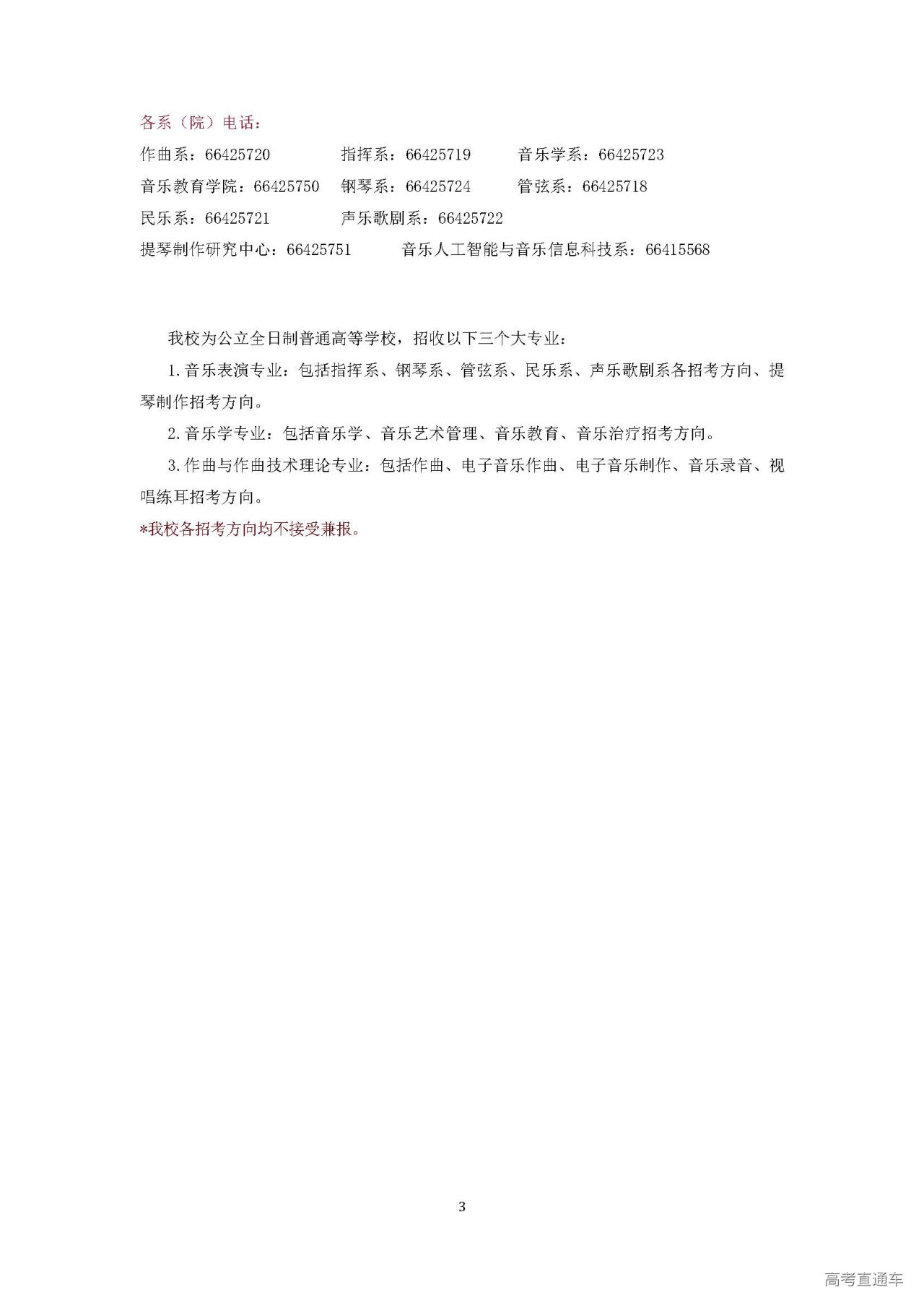 各系（院）电话：

作曲系：66425720　指挥系：66425719　音乐学系：66425723

音乐教育学院：66425750　钢琴系：66425724　管弦系：66425718

民乐系：66425721　声乐歌剧系：66425722

提琴制作研究中心：66425751　音乐人工智能与音乐信息科技系：66415568

我校为公立全日制普通高等学校，招收以下三个大专业：

1.音乐表演专业：包括指挥系、钢琴系、管弦系、民乐系、声乐歌剧系各招考方向、提琴制作招考方向。

2.音乐学专业：包括音乐学、音乐艺术管理、音乐教育、音乐治疗招考方向。

3.作曲与作曲技术理论专业：包括作曲、电子音乐作曲、电子音乐制作、音乐录音、视唱练耳招考方向。

*我校各招考方向均不接受兼报。

3

高考直通车